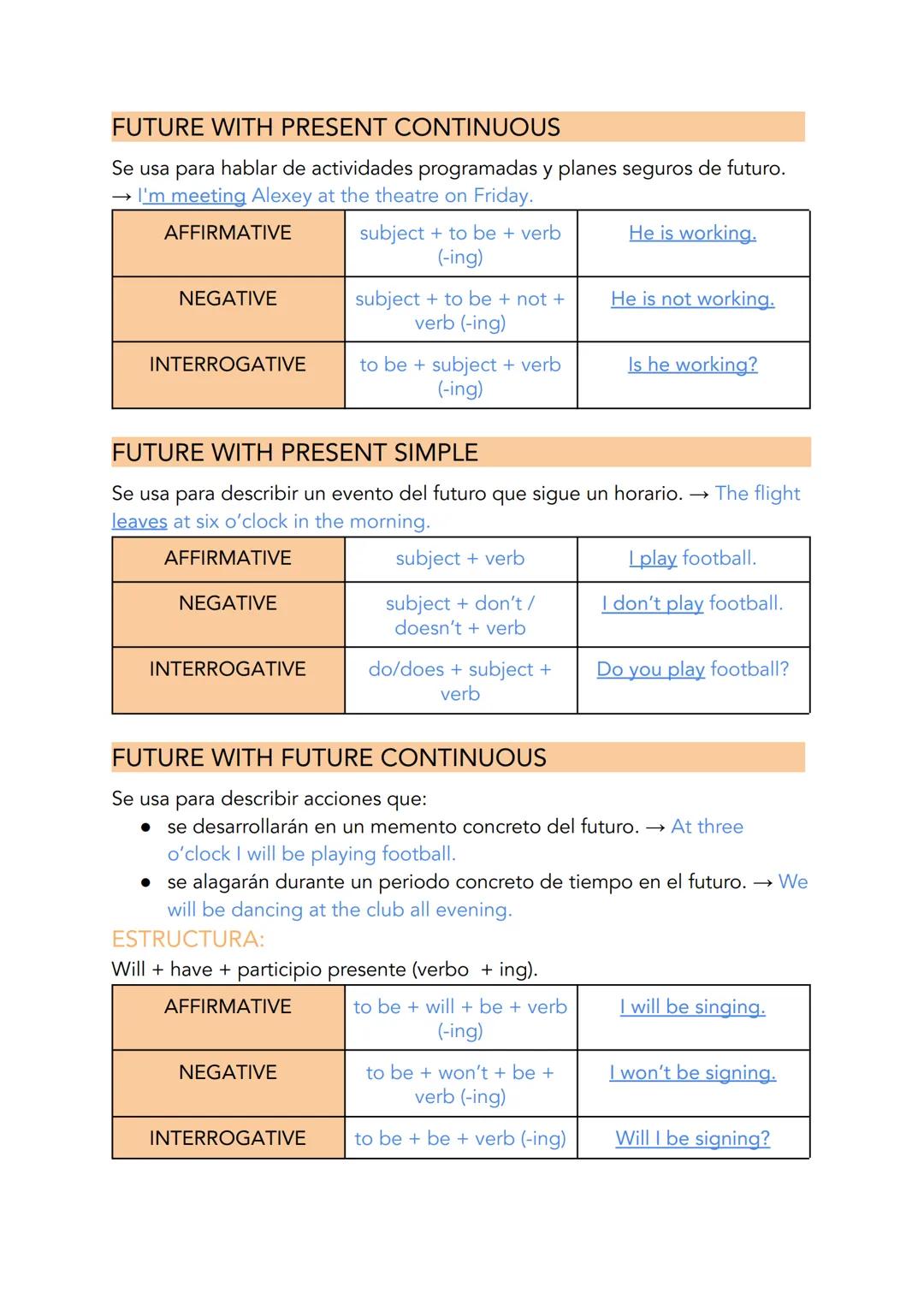 FUTURE WITH PRESENT CONTINUOUS

Se usa para hablar de actividades programadas y planes seguros de futuro.
→ I'm meeting Alexey at the theatre on Friday.

| AFFIRMATIVE | subject + to be + verb (-ing) | He is working. |
|---|---|---|
| NEGATIVE | subject + to be + not + verb (-ing) | He is not working. |
| INTERROGATIVE | to be + subject + verb (-ing) | Is he working? |

FUTURE WITH PRESENT SIMPLE

Se usa para describir un evento del futuro que sigue un horario. → The flight leaves at six o'clock in the morning.

| AFFIRMATIVE | subject + verb | I play football. |
|---|---|---|
| NEGATIVE | subject + don't / doesn't + verb | I don't play football. |
| INTERROGATIVE | do/does + subject + verb | Do you play football? |

FUTURE WITH FUTURE CONTINUOUS

Se usa para describir acciones que:
● se desarrollarán en un memento concreto del futuro. → At three o'clock I will be playing football.
● se alagarán durante un periodo concreto de tiempo en el futuro. → We will be dancing at the club all evening.

ESTRUCTURA:
Will + have + participio presente (verbo + ing).

| AFFIRMATIVE | to be + will + be + verb (-ing) | I will be singing. |
|---|---|---|
| NEGATIVE | to be + won't + be + verb (-ing) | I won't be signing. |
| INTERROGATIVE | to be + be + verb (-ing) | Will I be signing? |